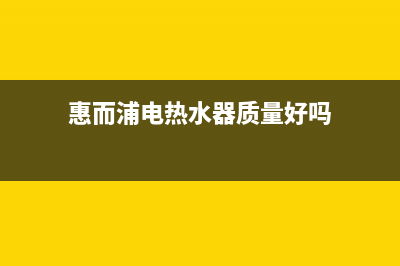 惠而浦电热水器质量好吗